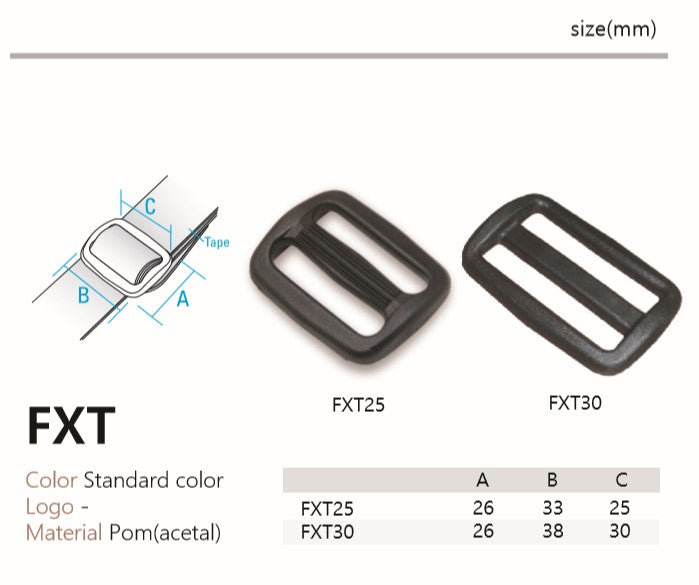 size(mm)

C
Tape
B
A

FXT25

FXT30

FXT

Color Standard color
Logo -
Material Pom(acetal)

| | A | B | C |
|---|---|---|---|
| FXT25 | 26 | 33 | 25 |
| FXT30 | 26 | 38 | 30 |